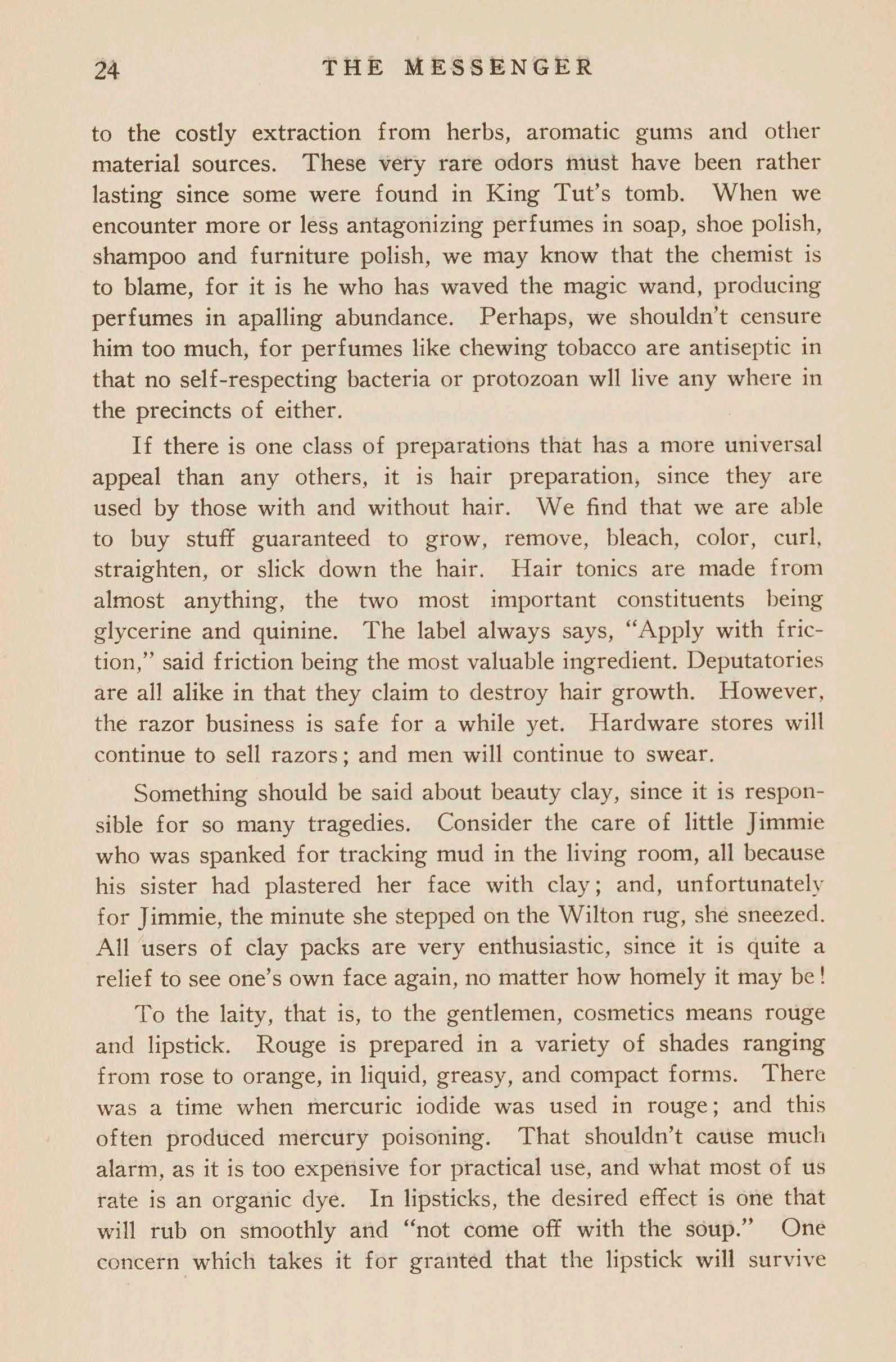 24 THE MESSENGER

to the costly extraction from herbs, aromatic gums and other material sources. These very rare odors must have been rather lasting since some were found in King Tut's tomb. When we encounter more or less antagonizing perfumes in soap, shoe polish, shampoo and furniture polish, we may know that the chemist is to blame, for it is he who has waved the magic wand, producing perfumes in apalling abundance. Perhaps, we shouldn't censure him too much, for perfumes like chewing tobacco are antiseptic in that no self-respecting bacteria or protozoan wll live any where in the precincts of either.

If there is one class of preparations that has a more universal appeal than any others, it is hair preparation, since they are used by those with and without hair. We find that we are able to buy stuff guaranteed to grow, remove, bleach, color, curl, straighten, or slick down the hair. Hair tonics are made from almost anything, the two most important constituents being glycerine and quinine. The label always says, "Apply with friction," said friction being the most valuable ingredient. Deputatories are all alike in that they claim to destroy hair growth. However, the razor business is safe for a while yet. Hardware stores will continue to sell razors; and men will continue to swear.

Something should be said about beauty clay, since it is responsible for so many tragedies. Consider the care of little Jimmie who was spanked for tracking mud in the living room, all because his sister had plastered her face with clay; and, unfortunately for Jimmie, the minute she stepped on the Wilton rug, she sneezed. All users of clay packs are very enthusiastic, since it is quite a relief to see one's own face again, no matter how homely it may be!

To the laity, that is, to the gentlemen, cosmetics means rouge and lipstick. Rouge is prepared in a variety of shades ranging from rose to orange, in liquid, greasy, and compact forms. There was a time when mercuric iodide was used in rouge; and this often produced mercury poisoning. That shouldn't cause much alarm, as it is too expensive for practical use, and what most of us rate is an organic dye. In lipsticks, the desired effect is one that will rub on smoothly and "not come off with the soup." One concern which takes it for granted that the lipstick will survive